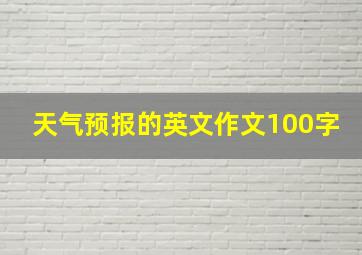 天气预报的英文作文100字